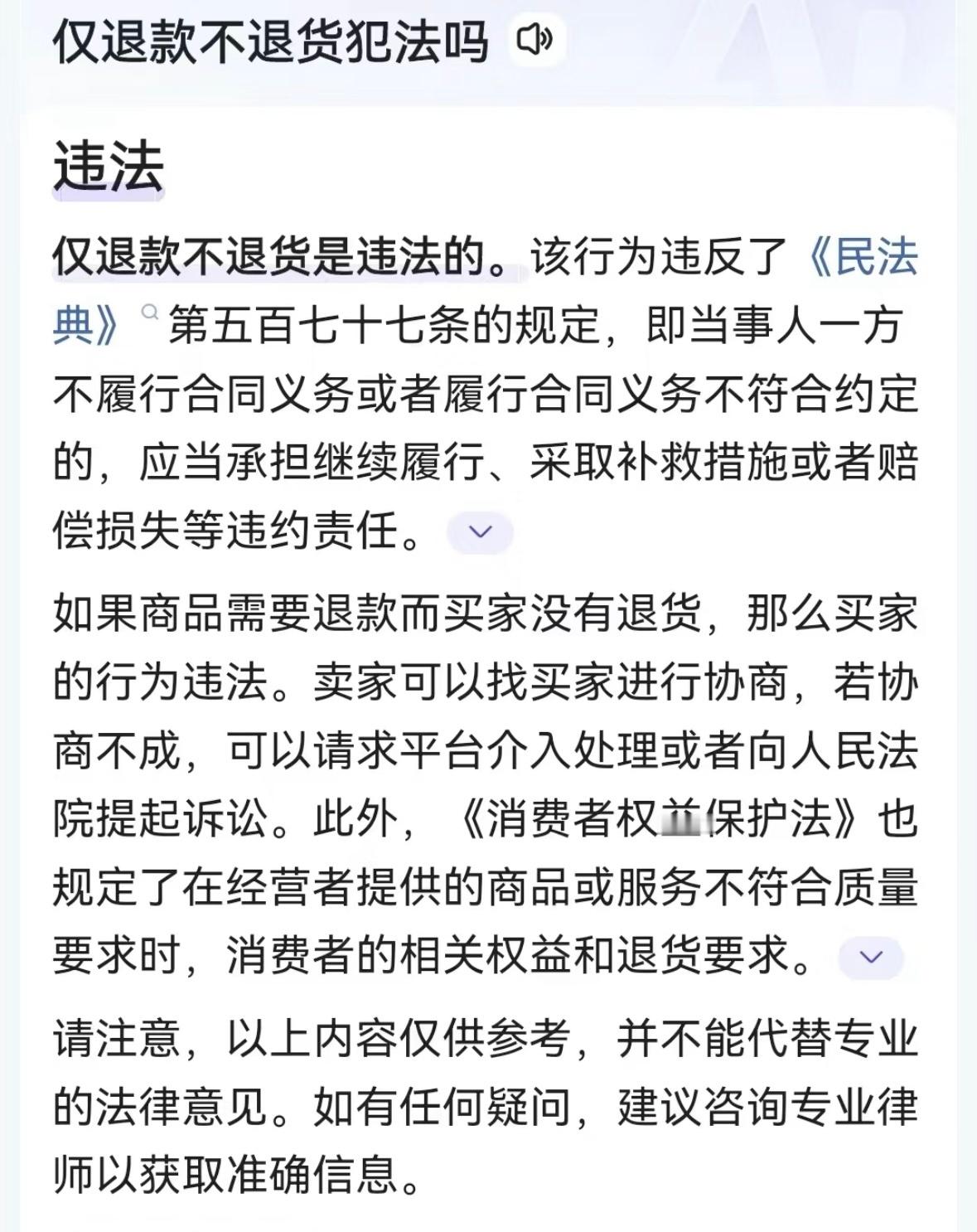 仅退款不退货犯法吗

违法

仅退款不退货是违法的。该行为违反了《民法典》第五百七十七条的规定，即当事人一方不履行合同义务或者履行合同义务不符合约定的，应当承担继续履行、采取补救措施或者赔偿损失等违约责任。

如果商品需要退款而买家没有退货，那么买家的行为违法。卖家可以找买家进行协商，若协商不成，可以请求平台介入处理或者向人民法院提起诉讼。此外，《消费者权益保护法》也规定了在经营者提供的商品或服务不符合质量要求时，消费者的相关权益和退货要求。

请注意，以上内容仅供参考，并不能代替专业的法律意见。如有任何疑问，建议咨询专业律师以获取准确信息。